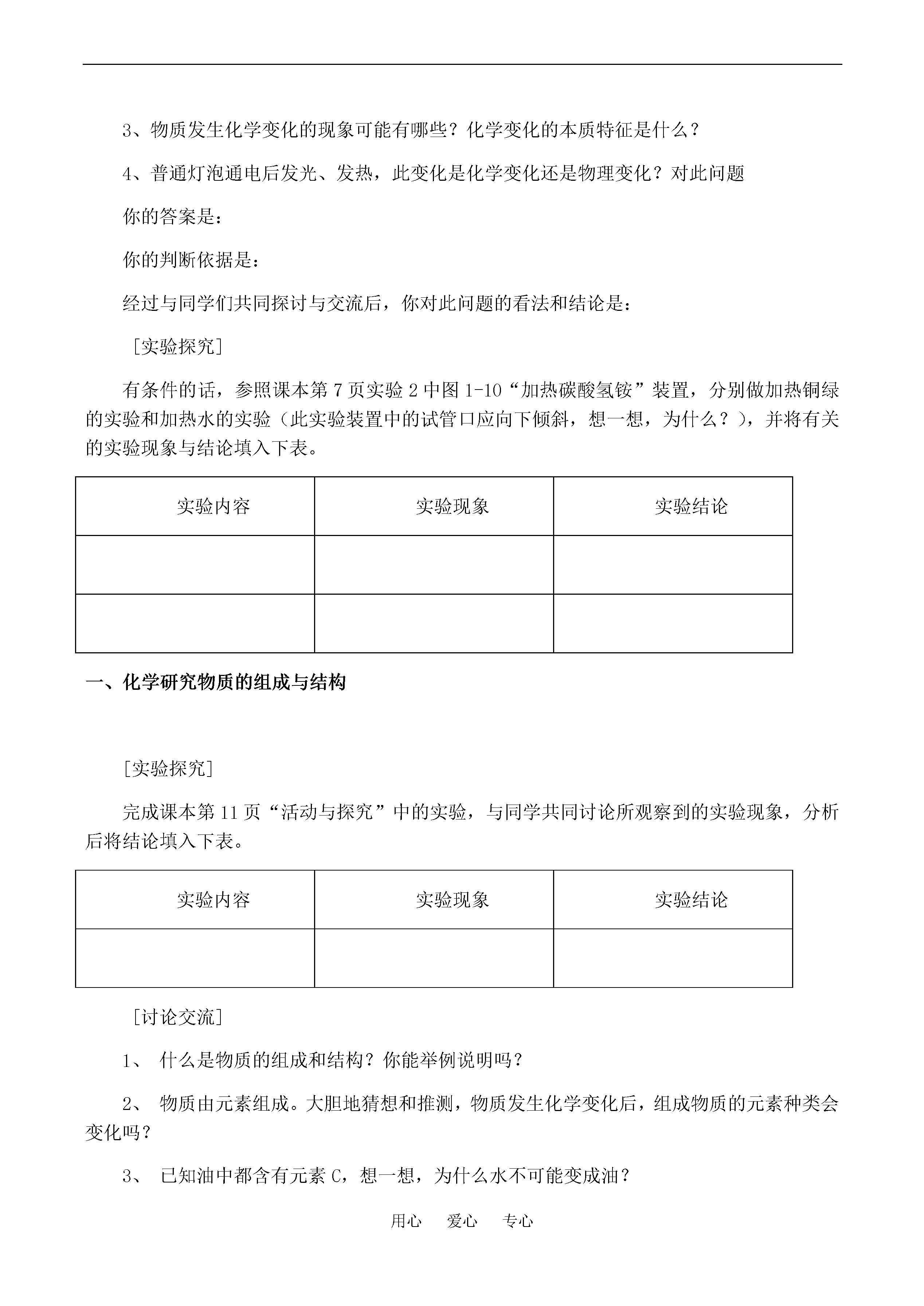 3、物质发生化学变化的现象可能有哪些？化学变化的本质特征是什么？

4、普通灯泡通电后发光、发热，此变化是化学变化还是物理变化？对此问题

你的答案是：

你的判断依据是：

经过与同学们共同探讨与交流后，你对此问题的看法和结论是：

［实验探究］

有条件的话，参照课本第 7 页实验 2 中图 1-10“加热碳酸氢铵”装置，分别做加热铜绿的实验和加热水的实验（此实验装置中的试管口应向下倾斜，想一想，为什么？），并将有关的实验现象与结论填入下表。

| 实验内容 | 实验现象 | 实验结论 |
|---|---|---|
| | | |
| | | |

一、化学研究物质的组成与结构

［实验探究］

完成课本第 11 页“活动与探究”中的实验，与同学共同讨论所观察到的实验现象，分析后将结论填入下表。

| 实验内容 | 实验现象 | 实验结论 |
|---|---|---|
| | | |

［讨论交流］

1、 什么是物质的组成和结构？你能举例说明吗？

2、 物质由元素组成。大胆地猜想和推测，物质发生化学变化后，组成物质的元素种类会变化吗？

3、 已知油中都含有元素 C，想一想，为什么水不可能变成油？

用心 爱心 专心